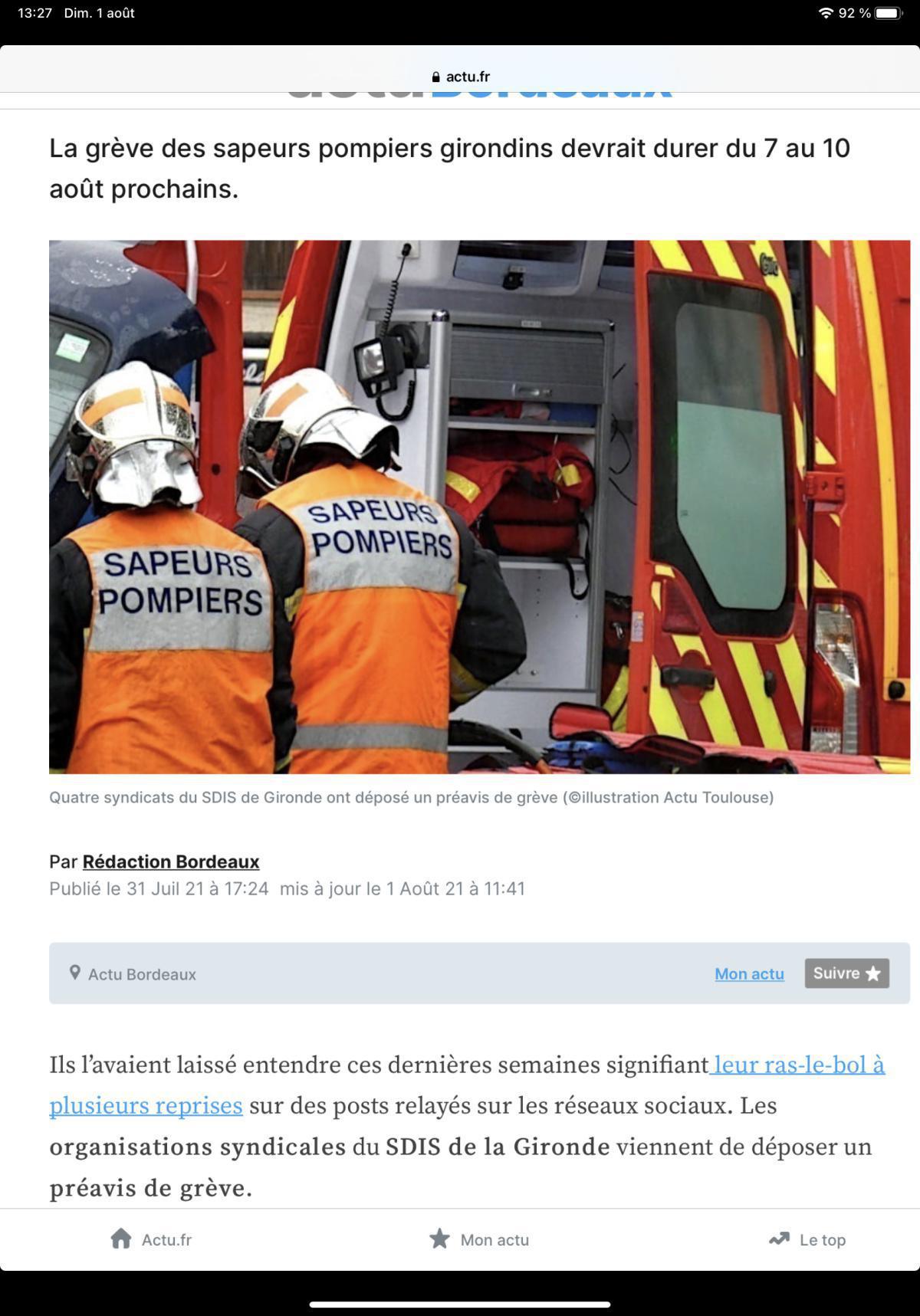 13:27 Dim. 1 août

92 %

actu.fr

La grève des sapeurs pompiers girondins devrait durer du 7 au 10 août prochains.

SAPEURS POMPIERS

SAPEURS POMPIERS

Quatre syndicats du SDIS de Gironde ont déposé un préavis de grève (©illustration Actu Toulouse)

Par Rédaction Bordeaux
Publié le 31 Juil 21 à 17:24 mis à jour le 1 Août 21 à 11:41

Actu Bordeaux Mon actu Suivre

Ils l'avaient laissé entendre ces dernières semaines signifiant leur ras-le-bol à plusieurs reprises sur des posts relayés sur les réseaux sociaux. Les organisations syndicales du SDIS de la Gironde viennent de déposer un préavis de grève.

Actu.fr Mon actu Le top